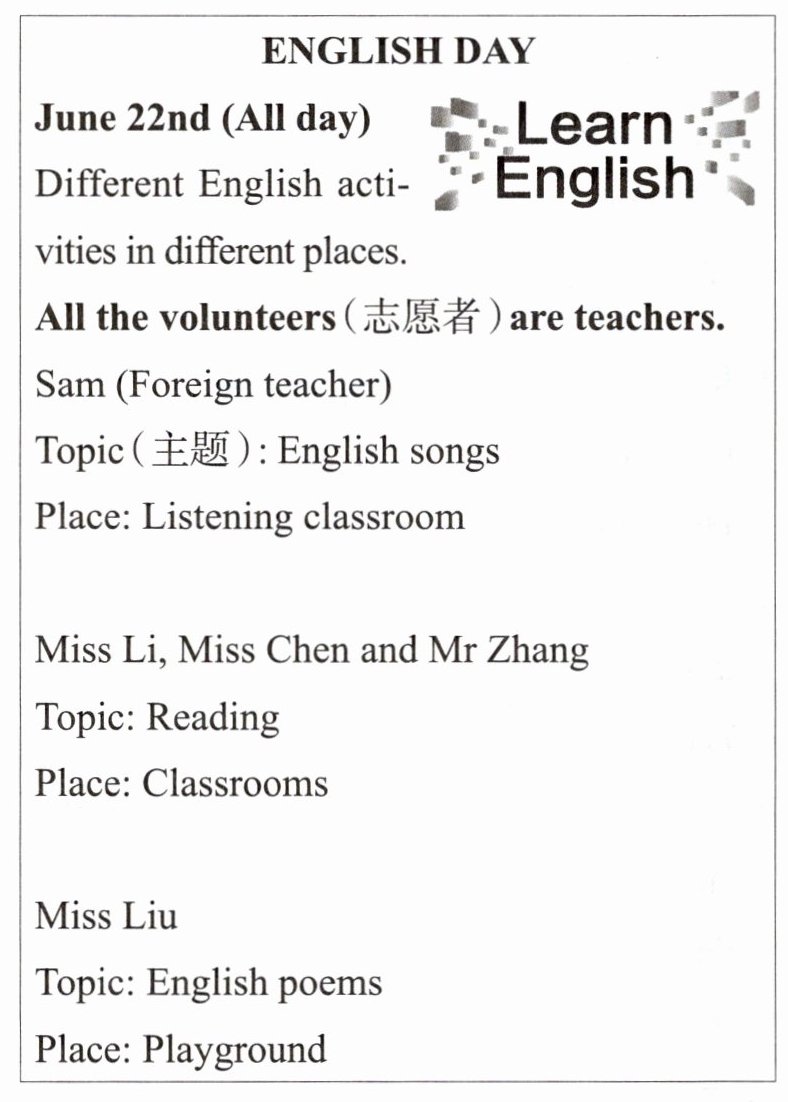 ENGLISH DAY

June 22nd (All day)

Learn English

Different English activities in different places.

All the volunteers（志愿者）are teachers.

Sam (Foreign teacher)
Topic（主题）: English songs
Place: Listening classroom

Miss Li, Miss Chen and Mr Zhang
Topic: Reading
Place: Classrooms

Miss Liu
Topic: English poems
Place: Playground